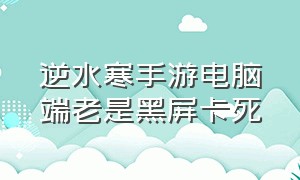 逆水寒手游电脑端老是黑屏卡死